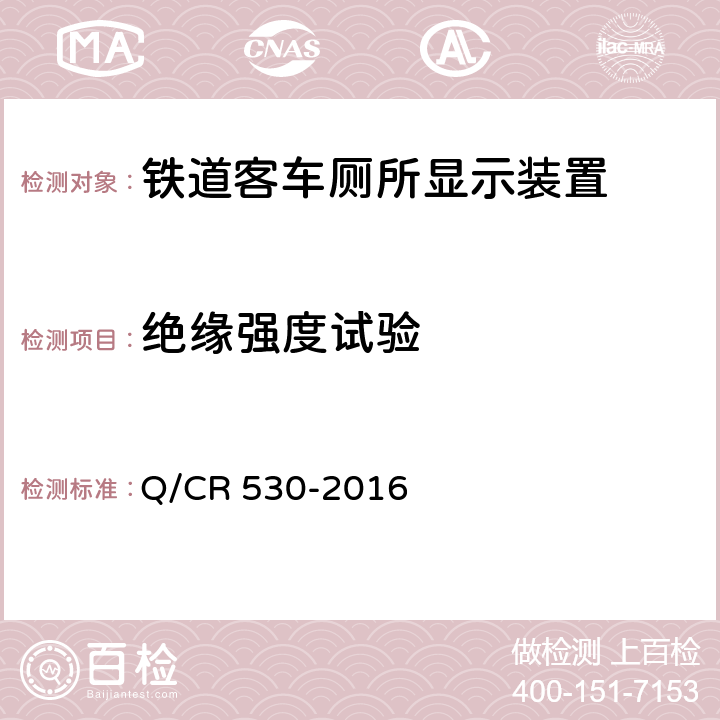 MA CNAS AC ilac-MRA

检测对象：铁道客车厕所显示装置

检测项目：绝缘强度试验

检测标准：Q/CR 530-2016

百检
Baijiantest.com

做检测 上百检
400-151-7153